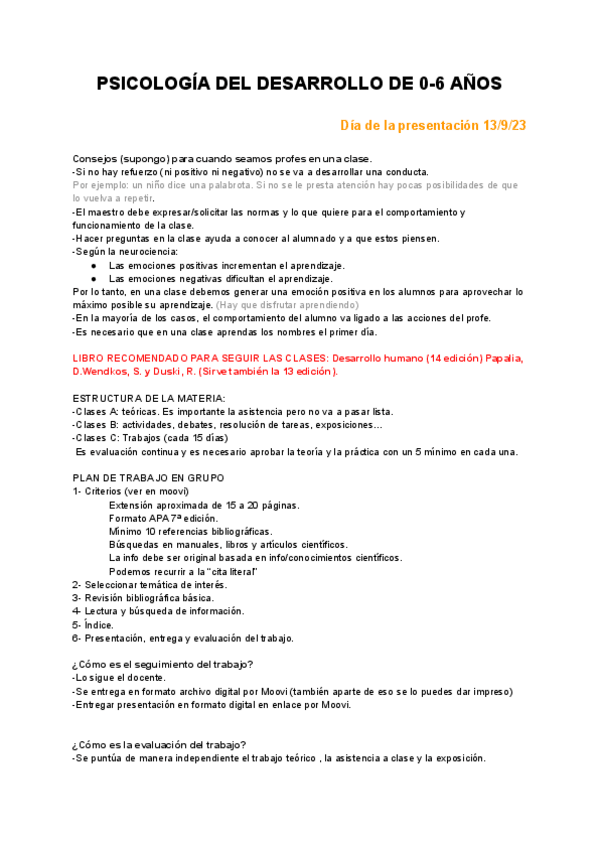 PSICOLOGÍA DEL DESARROLLO DE 0-6 AÑOS

Día de la presentación 13/9/23

Consejos (supongo) para cuando seamos profes en una clase.
-Si no hay refuerzo (ni positivo ni negativo) no se va a desarrollar una conducta.
Por ejemplo: un niño dice una palabrota. Si no se le presta atención hay pocas posibilidades de que lo vuelva a repetir.
-El maestro debe expresar/solicitar las normas y lo que quiere para el comportamiento y funcionamiento de la clase.
-Hacer preguntas en la clase ayuda a conocer al alumnado y a que estos piensen.
-Según la neurociencia:
● Las emociones positivas incrementan el aprendizaje.
● Las emociones negativas dificultan el aprendizaje.
Por lo tanto, en una clase debemos generar una emoción positiva en los alumnos para aprovechar lo máximo posible su aprendizaje. (Hay que disfrutar aprendiendo)
-En la mayoría de los casos, el comportamiento del alumno va ligado a las acciones del profe.
-Es necesario que en una clase aprendas los nombres el primer día.

LIBRO RECOMENDADO PARA SEGUIR LAS CLASES: Desarrollo humano (14 edición) Papalia, D.Wendkos, S. y Duski, R. (Sirve también la 13 edición).

ESTRUCTURA DE LA MATERIA:
-Clases A: teóricas. Es importante la asistencia pero no va a pasar lista.
-Clases B: actividades, debates, resolución de tareas, exposiciones…
-Clases C: Trabajos (cada 15 días)
Es evaluación continua y es necesario aprobar la teoría y la práctica con un 5 mínimo en cada una.

PLAN DE TRABAJO EN GRUPO
1- Criterios (ver en moovi)
Extensión aproximada de 15 a 20 páginas.
Formato APA 7ª edición.
Mínimo 10 referencias bibliográficas.
Búsquedas en manuales, libros y artículos científicos.
La info debe ser original basada en info/conocimientos científicos.
Podemos recurrir a la "cita literal"
2- Seleccionar temática de interés.
3- Revisión bibliográfica básica.
4- Lectura y búsqueda de información.
5- Índice.
6- Presentación, entrega y evaluación del trabajo.

¿Cómo es el seguimiento del trabajo?
-Lo sigue el docente.
-Se entrega en formato archivo digital por Moovi (también aparte de eso se lo puedes dar impreso)
-Entregar presentación en formato digital en enlace por Moovi.

¿Cómo es la evaluación del trabajo?
-Se puntúa de manera independiente el trabajo teórico , la asistencia a clase y la exposición.